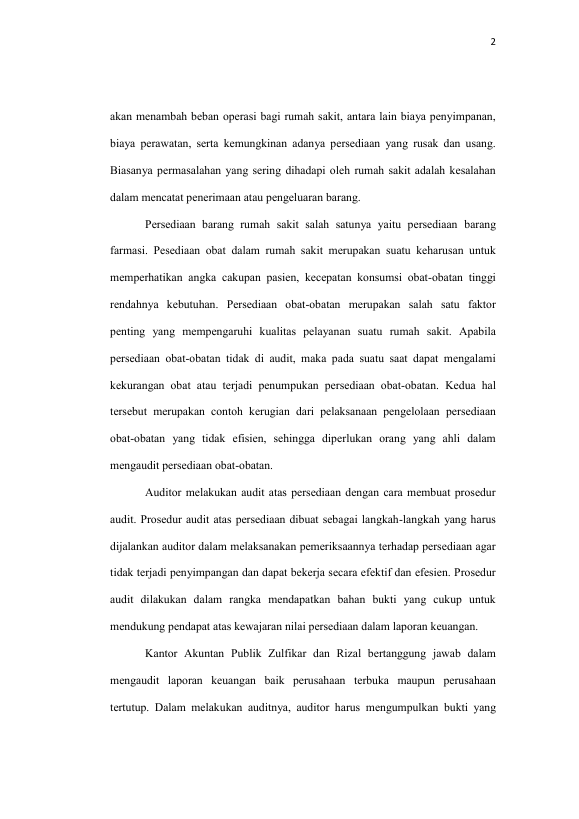 2

akan menambah beban operasi bagi rumah sakit, antara lain biaya penyimpanan, biaya perawatan, serta kemungkinan adanya persediaan yang rusak dan usang. Biasanya permasalahan yang sering dihadapi oleh rumah sakit adalah kesalahan dalam mencatat penerimaan atau pengeluaran barang.

Persediaan barang rumah sakit salah satunya yaitu persediaan barang farmasi. Pesediaan obat dalam rumah sakit merupakan suatu keharusan untuk memperhatikan angka cakupan pasien, kecepatan konsumsi obat-obatan tinggi rendahnya kebutuhan. Persediaan obat-obatan merupakan salah satu faktor penting yang mempengaruhi kualitas pelayanan suatu rumah sakit. Apabila persediaan obat-obatan tidak di audit, maka pada suatu saat dapat mengalami kekurangan obat atau terjadi penumpukan persediaan obat-obatan. Kedua hal tersebut merupakan contoh kerugian dari pelaksanaan pengelolaan persediaan obat-obatan yang tidak efisien, sehingga diperlukan orang yang ahli dalam mengaudit persediaan obat-obatan.

Auditor melakukan audit atas persediaan dengan cara membuat prosedur audit. Prosedur audit atas persediaan dibuat sebagai langkah-langkah yang harus dijalankan auditor dalam melaksanakan pemeriksaannya terhadap persediaan agar tidak terjadi penyimpangan dan dapat bekerja secara efektif dan efesien. Prosedur audit dilakukan dalam rangka mendapatkan bahan bukti yang cukup untuk mendukung pendapat atas kewajaran nilai persediaan dalam laporan keuangan.

Kantor Akuntan Publik Zulfikar dan Rizal bertanggung jawab dalam mengaudit laporan keuangan baik perusahaan terbuka maupun perusahaan tertutup. Dalam melakukan auditnya, auditor harus mengumpulkan bukti yang